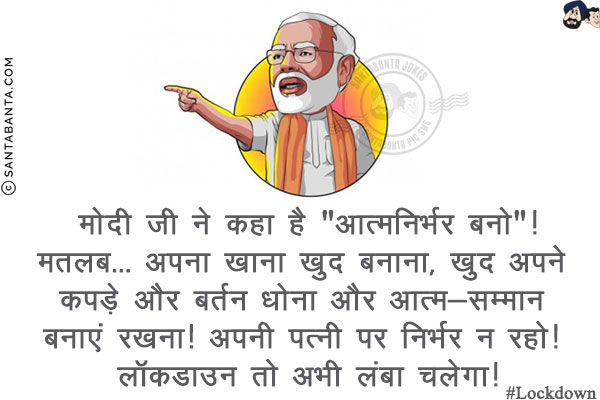 © SANTABANTA.COM

SANTABANTA JOKES
SANTABANTA PIC SMS

मोदी जी ने कहा है "आत्मनिर्भर बनो"! मतलब... अपना खाना खुद बनाना, खुद अपने कपड़े और बर्तन धोना और आत्म–सम्मान बनाएं रखना! अपनी पत्नी पर निर्भर न रहो! लॉकडाउन तो अभी लंबा चलेगा!

#Lockdown